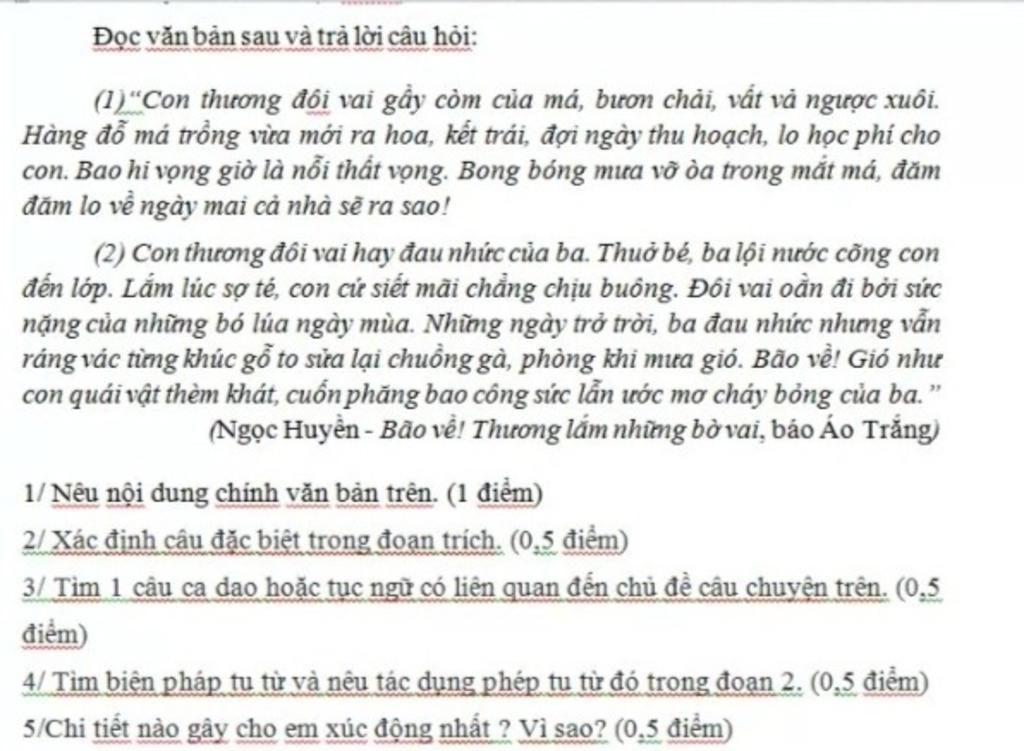 Đọc văn bản sau và trả lời câu hỏi:

(1) "Con thương đôi vai gầy còm của má, bươn chải, vất vả ngược xuôi. Hàng đỗ má trồng vừa mới ra hoa, kết trái, đợi ngày thu hoạch, lo học phí cho con. Bao hi vọng giờ là nỗi thất vọng. Bong bóng mưa vỡ òa trong mắt má, đăm đăm lo về ngày mai cả nhà sẽ ra sao!

(2) Con thương đôi vai hay đau nhức của ba. Thuở bé, ba lội nước cõng con đến lớp. Lắm lúc sợ té, con cứ siết mãi chẳng chịu buông. Đôi vai oằn đi bởi sức nặng của những bó lúa ngày mùa. Những ngày trở trời, ba đau nhức nhưng vẫn ráng vác từng khúc gỗ to sửa lại chuồng gà, phòng khi mưa gió. Bão về! Gió như con quái vật thèm khát, cuốn phăng bao công sức lẫn ước mơ cháy bỏng của ba."

(Ngọc Huyền - Bão về! Thương lắm những bờ vai, báo Áo Trắng)

1/ Nêu nội dung chính văn bản trên. (1 điểm)

2/ Xác định câu đặc biệt trong đoạn trích. (0,5 điểm)

3/ Tìm 1 câu ca dao hoặc tục ngữ có liên quan đến chủ đề câu chuyện trên. (0,5 điểm)

4/ Tìm biện pháp tu từ và nêu tác dụng phép tu từ đó trong đoạn 2. (0,5 điểm)

5/Chi tiết nào gây cho em xúc động nhất ? Vì sao? (0,5 điểm)